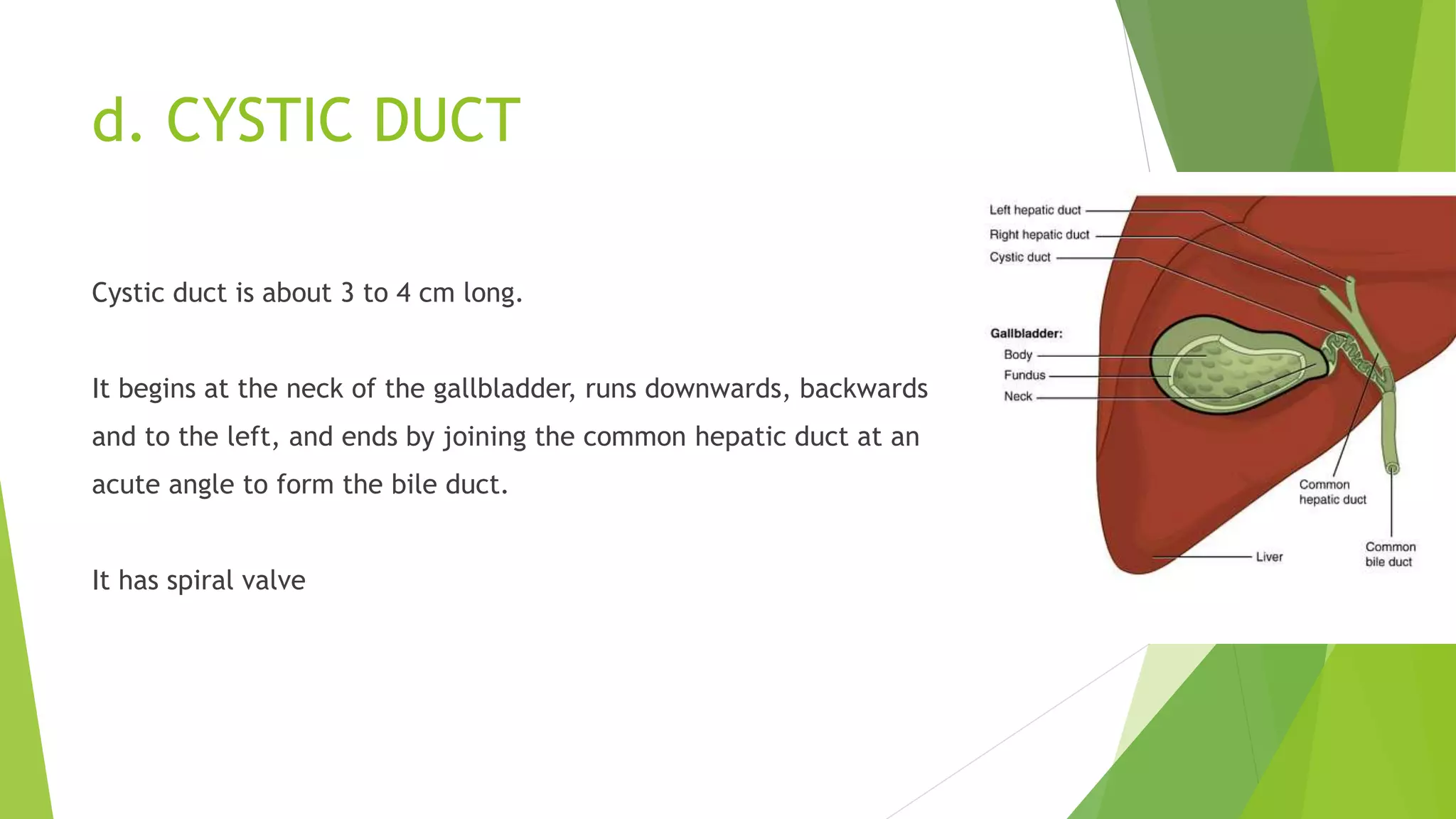 d. CYSTIC DUCT

Cystic duct is about 3 to 4 cm long.

It begins at the neck of the gallbladder, runs downwards, backwards and to the left, and ends by joining the common hepatic duct at an acute angle to form the bile duct.

It has spiral valve

Left hepatic duct
Right hepatic duct
Cystic duct

Gallbladder:
Body
Fundus
Neck

Common
hepatic duct

Liver

Common
bile duct